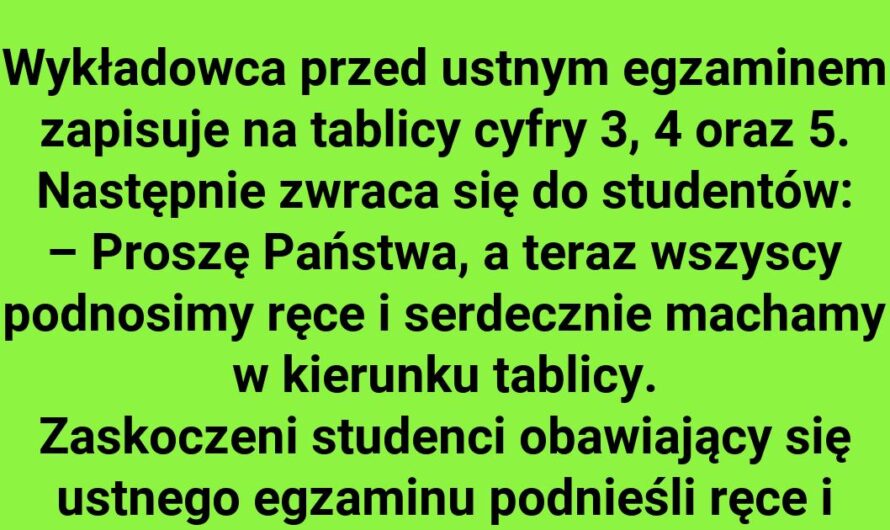 Wykładowca przed ustnym egzaminem zapisuje na tablicy cyfry 3, 4 oraz 5. Następnie zwraca się do studentów:
– Proszę Państwa, a teraz wszyscy podnosimy ręce i serdecznie machamy w kierunku tablicy.
Zaskoczeni studenci obawiający się ustnego egzaminu podnieśli ręce i